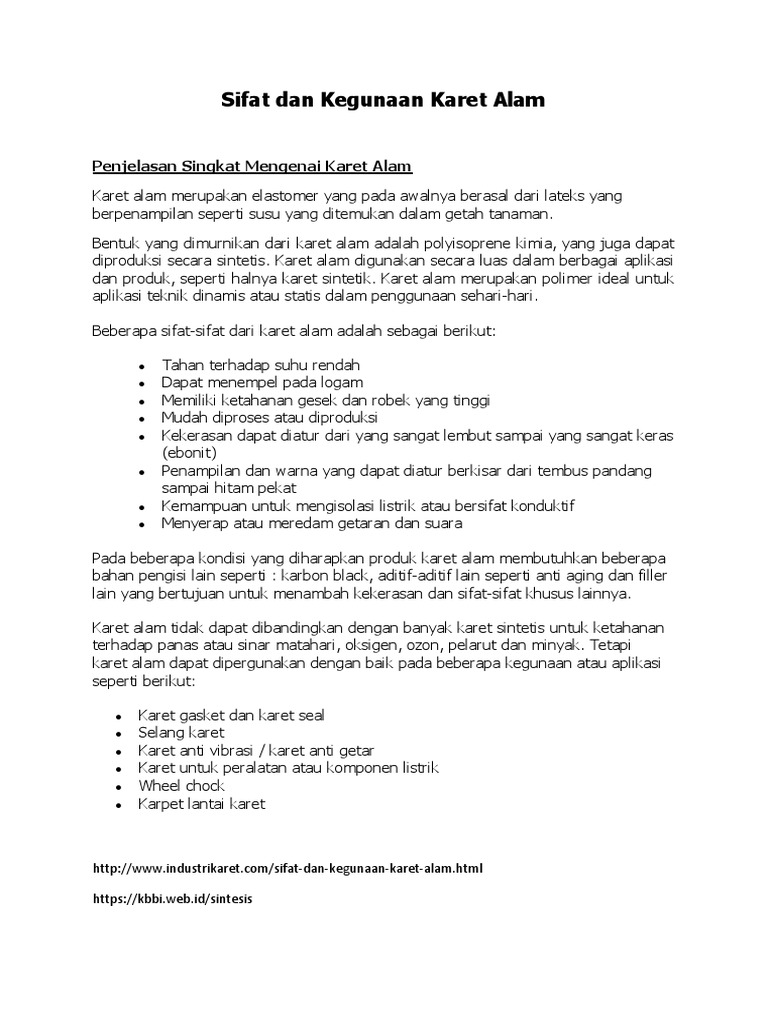 Sifat dan Kegunaan Karet Alam

Penjelasan Singkat Mengenai Karet Alam

Karet alam merupakan elastomer yang pada awalnya berasal dari lateks yang berpenampilan seperti susu yang ditemukan dalam getah tanaman.

Bentuk yang dimurnikan dari karet alam adalah polyisoprene kimia, yang juga dapat diproduksi secara sintetis. Karet alam digunakan secara luas dalam berbagai aplikasi dan produk, seperti halnya karet sintetik. Karet alam merupakan polimer ideal untuk aplikasi teknik dinamis atau statis dalam penggunaan sehari-hari.

Beberapa sifat-sifat dari karet alam adalah sebagai berikut:

- Tahan terhadap suhu rendah
- Dapat menempel pada logam
- Memiliki ketahanan gesek dan robek yang tinggi
- Mudah diproses atau diproduksi
- Kekerasan dapat diatur dari yang sangat lembut sampai yang sangat keras (ebonit)
- Penampilan dan warna yang dapat diatur berkisar dari tembus pandang sampai hitam pekat
- Kemampuan untuk mengisolasi listrik atau bersifat konduktif
- Menyerap atau meredam getaran dan suara

Pada beberapa kondisi yang diharapkan produk karet alam membutuhkan beberapa bahan pengisi lain seperti : karbon black, aditif-aditif lain seperti anti aging dan filler lain yang bertujuan untuk menambah kekerasan dan sifat-sifat khusus lainnya.

Karet alam tidak dapat dibandingkan dengan banyak karet sintetis untuk ketahanan terhadap panas atau sinar matahari, oksigen, ozon, pelarut dan minyak. Tetapi karet alam dapat dipergunakan dengan baik pada beberapa kegunaan atau aplikasi seperti berikut:

- Karet gasket dan karet seal
- Selang karet
- Karet anti vibrasi / karet anti getar
- Karet untuk peralatan atau komponen listrik
- Wheel chock
- Karpet lantai karet

http://www.industrikaret.com/sifat-dan-kegunaan-karet-alam.html

https://kbbi.web.id/sintesis